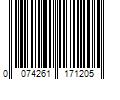 0 074261 171205